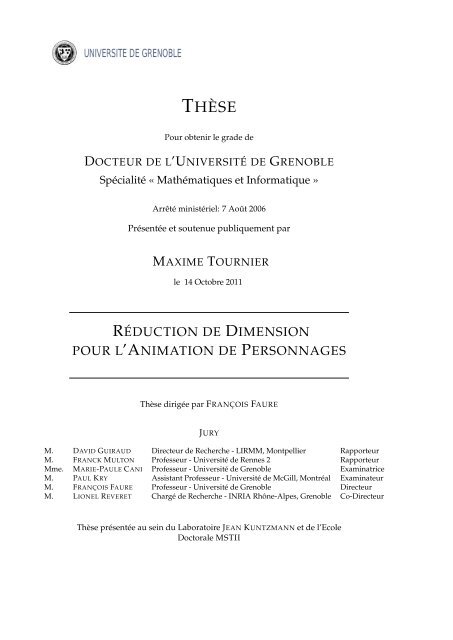 UNIVERSITE DE GRENOBLE

THÈSE

Pour obtenir le grade de

DOCTEUR DE L'UNIVERSITÉ DE GRENOBLE
Spécialité « Mathématiques et Informatique »

Arrêté ministériel: 7 Août 2006

Présentée et soutenue publiquement par

MAXIME TOURNIER

le 14 Octobre 2011

RÉDUCTION DE DIMENSION POUR L'ANIMATION DE PERSONNAGES

Thèse dirigée par FRANÇOIS FAURE

JURY

| | | | |
|---|---|---|---|
| M. | DAVID GUIRAUD | Directeur de Recherche - LIRMM, Montpellier | Rapporteur |
| M. | FRANCK MULTON | Professeur - Université de Rennes 2 | Rapporteur |
| Mme. | MARIE-PAULE CANI | Professeur - Université de Grenoble | Examinatrice |
| M. | PAUL KRY | Assistant Professeur - Université de McGill, Montréal | Examinateur |
| M. | FRANÇOIS FAURE | Professeur - Université de Grenoble | Directeur |
| M. | LIONEL REVERET | Chargé de Recherche - INRIA Rhône-Alpes, Grenoble | Co-Directeur |

Thèse présentée au sein du Laboratoire JEAN KUNTZMANN et de l'Ecole Doctorale MSTII